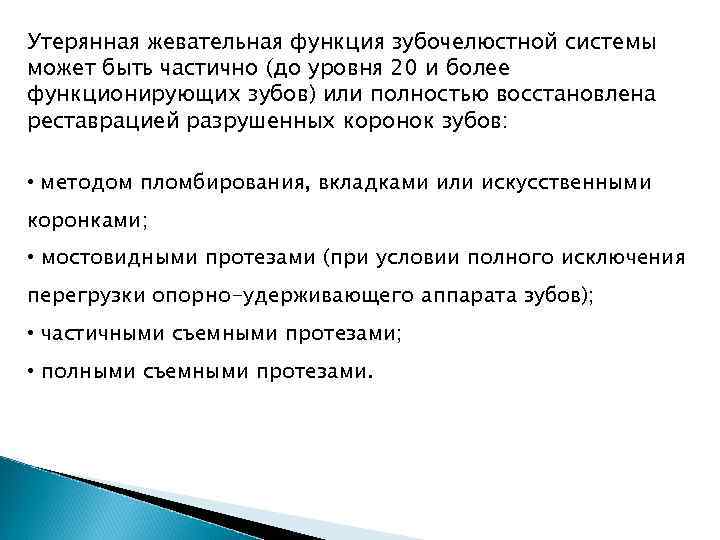 Утерянная жевательная функция зубочелюстной системы может быть частично (до уровня 20 и более функционирующих зубов) или полностью восстановлена реставрацией разрушенных коронок зубов:

• методом пломбирования, вкладками или искусственными коронками;
• мостовидными протезами (при условии полного исключения перегрузки опорно-удерживающего аппарата зубов);
• частичными съемными протезами;
• полными съемными протезами.